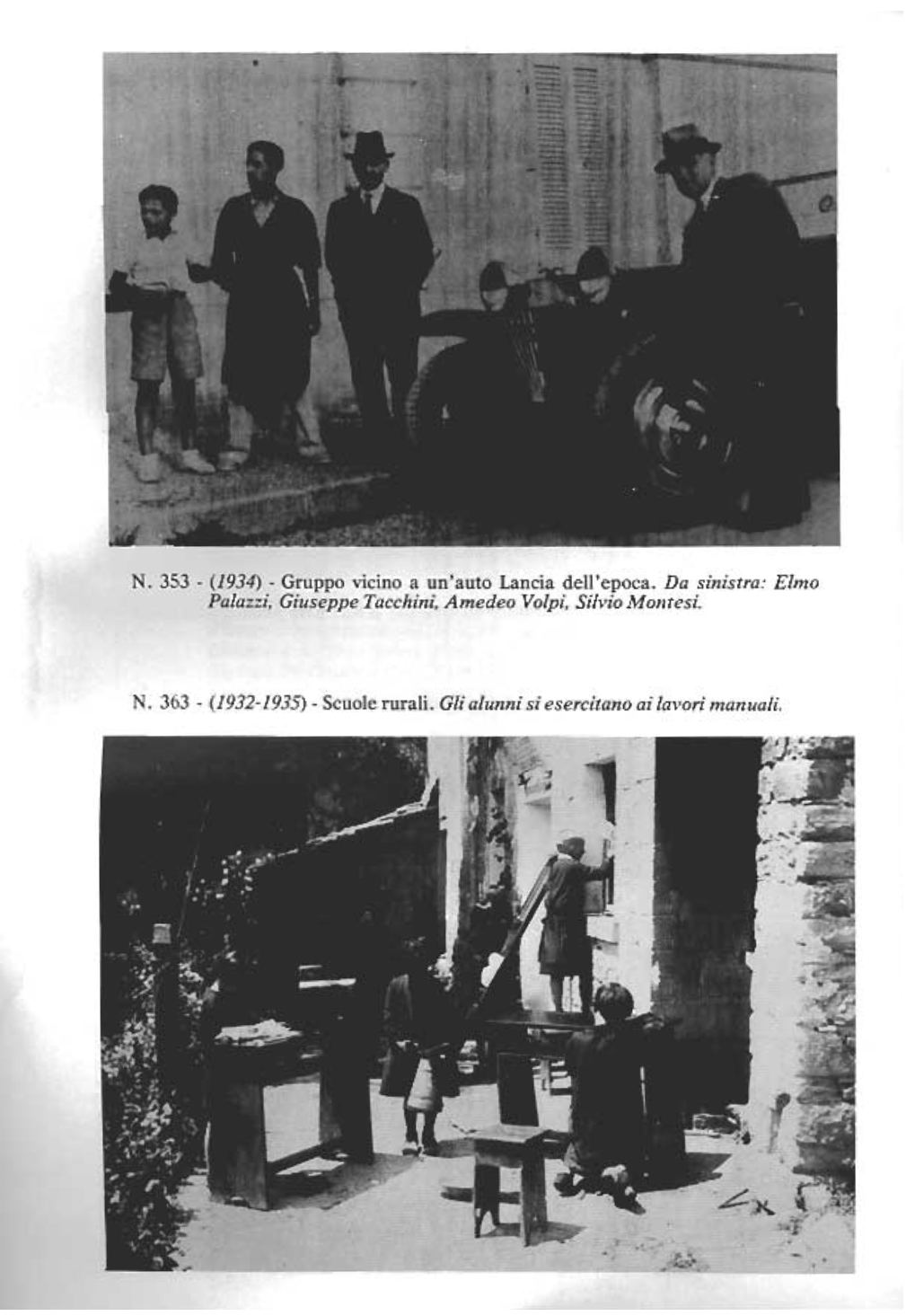 N. 353 - (1934) - Gruppo vicino a un'auto Lancia dell'epoca. Da sinistra: Elmo Palazzi, Giuseppe Tacchini, Amedeo Volpi, Silvio Montesi.

N. 363 - (1932-1935) - Scuole rurali. Gli alunni si esercitano ai lavori manuali.